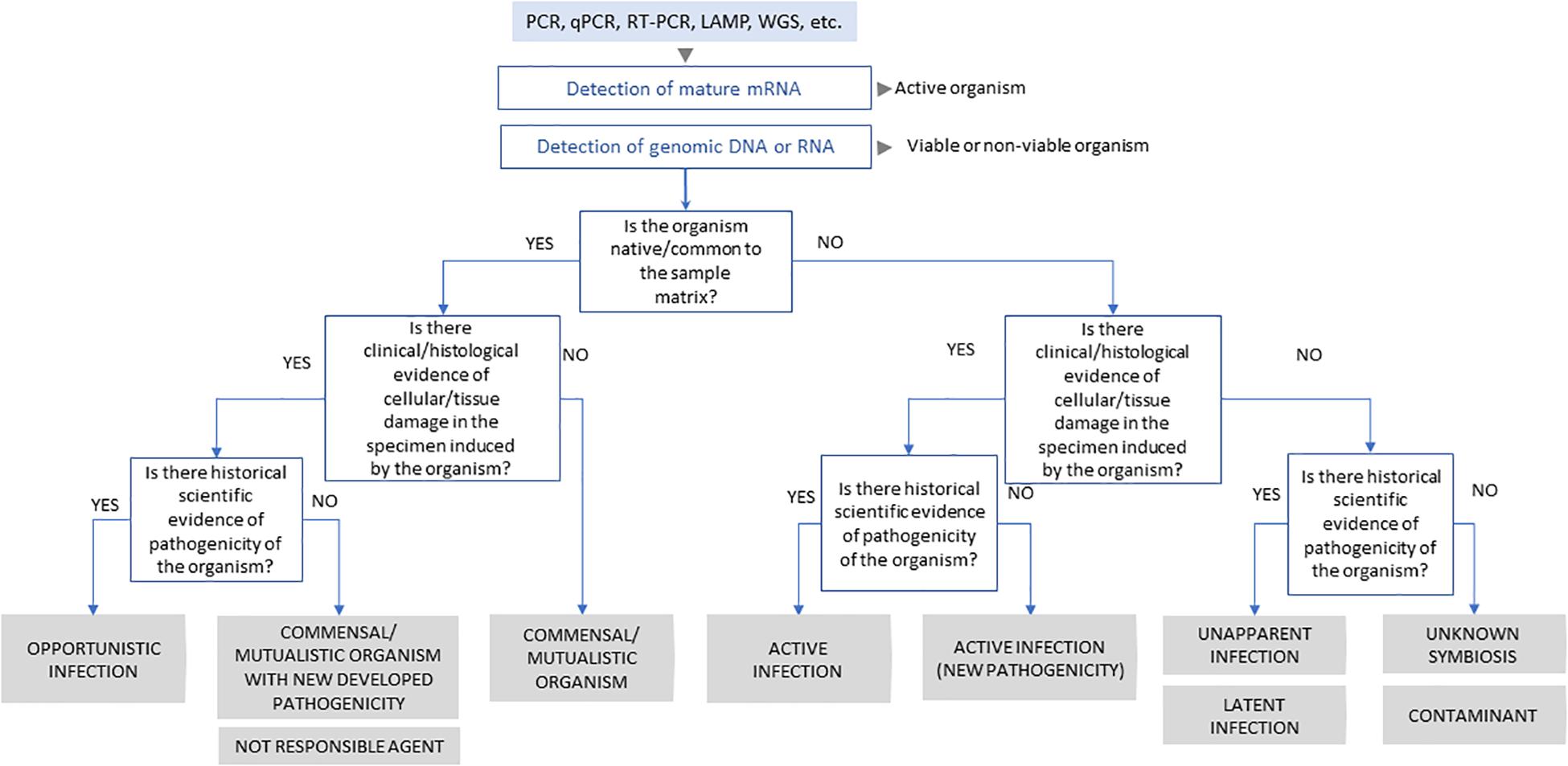 PCR, qPCR, RT-PCR, LAMP, WGS, etc.

Detection of mature mRNA

Active organism

Detection of genomic DNA or RNA

Viable or non-viable organism

Is the organism native/common to the sample matrix?

YES

NO

Is there clinical/histological evidence of cellular/tissue damage in the specimen induced by the organism?

YES

NO

Is there historical scientific evidence of pathogenicity of the organism?

YES

NO

OPPORTUNISTIC INFECTION

COMMENSAL/ MUTUALISTIC ORGANISM WITH NEW DEVELOPED PATHOGENICITY

NOT RESPONSIBLE AGENT

COMMENSAL/ MUTUALISTIC ORGANISM

Is there clinical/histological evidence of cellular/tissue damage in the specimen induced by the organism?

YES

NO

Is there historical scientific evidence of pathogenicity of the organism?

YES

NO

ACTIVE INFECTION

ACTIVE INFECTION (NEW PATHOGENICITY)

Is there historical scientific evidence of pathogenicity of the organism?

YES

NO

UNAPPARENT INFECTION

LATENT INFECTION

UNKNOWN SYMBIOSIS

CONTAMINANT